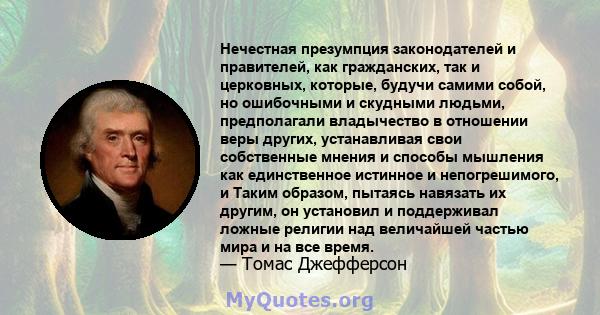 Нечестная презумпция законодателей и правителей, как гражданских, так и церковных, которые, будучи самими собой, но ошибочными и скудными людьми, предполагали владычество в отношении веры других, устанавливая свои собственные мнения и способы мышления как единственное истинное и непогрешимого, и Таким образом, пытаясь навязать их другим, он установил и поддерживал ложные религии над величайшей частью мира и на все время.
— Томас Джефферсон

MyQuotes.org